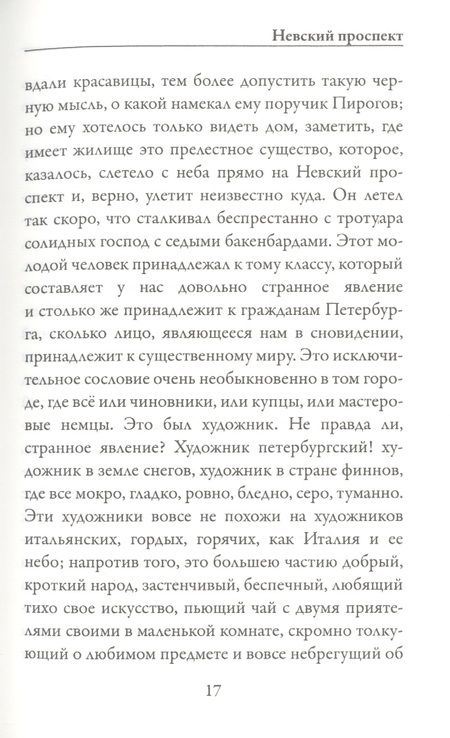 Невский проспект

вдали красавицы, тем более допустить такую черную мысль, о какой намекал ему поручик Пирогов; но ему хотелось только видеть дом, заметить, где имеет жилище это прелестное существо, которое, казалось, слетело с неба прямо на Невский проспект и, верно, улетит неизвестно куда. Он летел так скоро, что сталкивал беспрестанно с тротуара солидных господ с седыми бакенбардами. Этот молодой человек принадлежал к тому классу, который составляет у нас довольно странное явление и столько же принадлежит к гражданам Петербурга, сколько лицо, являющееся нам в сновидении, принадлежит к существенному миру. Это исключительное сословие очень необыкновенно в том городе, где всё или чиновники, или купцы, или мастеровые немцы. Это был художник. Не правда ли, странное явление? Художник петербургский! художник в земле снегов, художник в стране финнов, где все мокро, гладко, ровно, бледно, серо, туманно. Эти художники вовсе не похожи на художников итальянских, гордых, горячих, как Италия и ее небо; напротив того, это большею частию добрый, кроткий народ, застенчивый, беспечный, любящий тихо свое искусство, пьющий чай с двумя приятелями своими в маленькой комнате, скромно толкующий о любимом предмете и вовсе небрегущий об

17